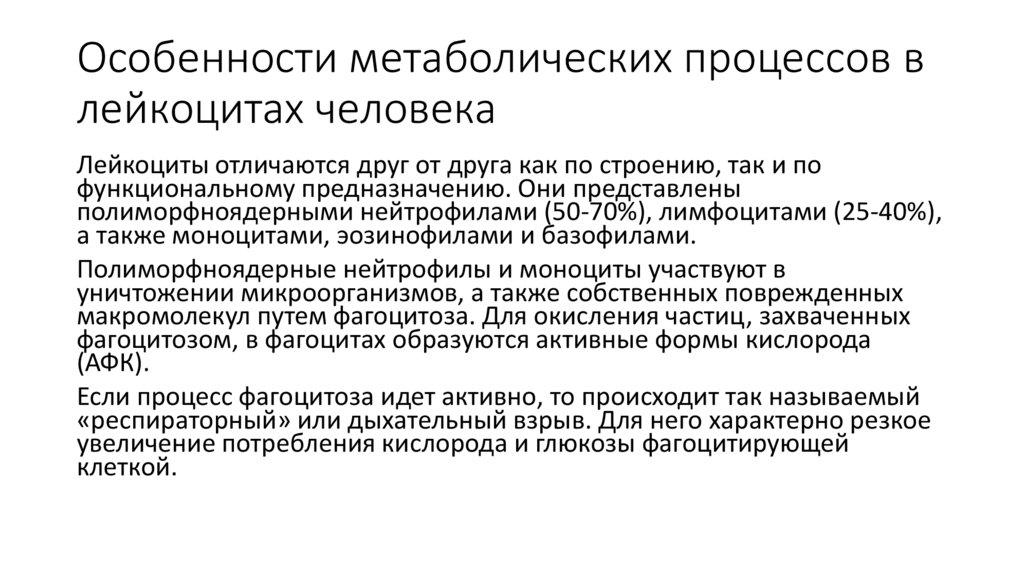 Особенности метаболических процессов в лейкоцитах человека

Лейкоциты отличаются друг от друга как по строению, так и по функциональному предназначению. Они представлены полиморфноядерными нейтрофилами (50-70%), лимфоцитами (25-40%), а также моноцитами, эозинофилами и базофилами.

Полиморфноядерные нейтрофилы и моноциты участвуют в уничтожении микроорганизмов, а также собственных поврежденных макромолекул путем фагоцитоза. Для окисления частиц, захваченных фагоцитозом, в фагоцитах образуются активные формы кислорода (АФК).

Если процесс фагоцитоза идет активно, то происходит так называемый «респираторный» или дыхательный взрыв. Для него характерно резкое увеличение потребления кислорода и глюкозы фагоцитирующей клеткой.